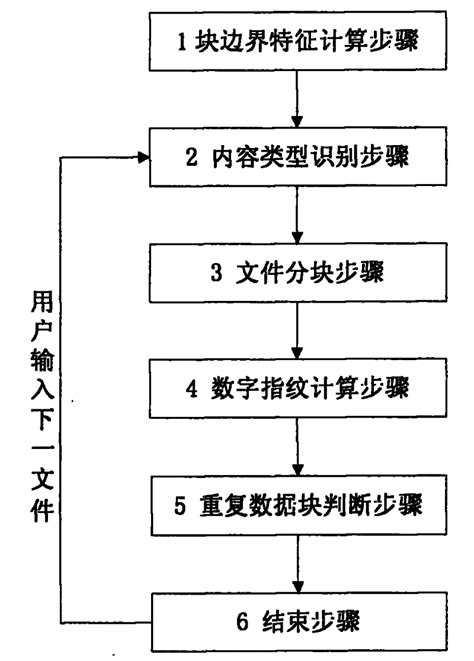 1 块边界特征计算步骤

2 内容类型识别步骤

3 文件分块步骤

4 数字指纹计算步骤

5 重复数据块判断步骤

6 结束步骤

用户输入下一文件